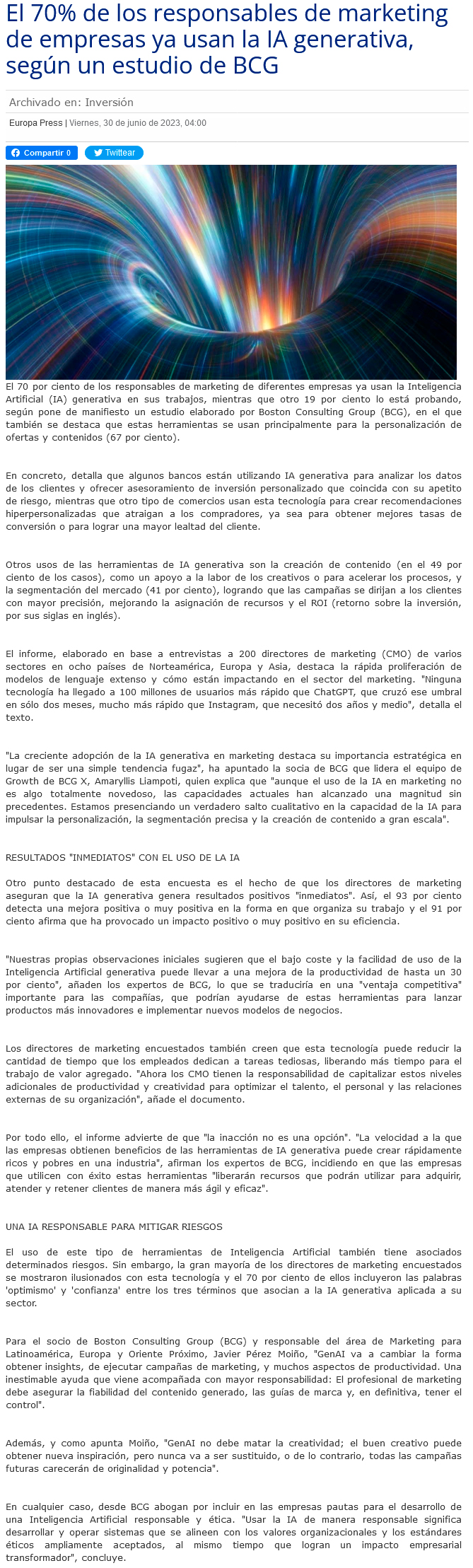 El 70% de los responsables de marketing de empresas ya usan la IA generativa, según un estudio de BCG

Archivado en: Inversión

Europa Press | Viernes, 30 de junio de 2023, 04:00

Compartir 0 Twittear

El 70 por ciento de los responsables de marketing de diferentes empresas ya usan la Inteligencia Artificial (IA) generativa en sus trabajos, mientras que otro 19 por ciento lo está probando, según pone de manifiesto un estudio elaborado por Boston Consulting Group (BCG), en el que también se destaca que estas herramientas se usan principalmente para la personalización de ofertas y contenidos (67 por ciento).

En concreto, detalla que algunos bancos están utilizando IA generativa para analizar los datos de los clientes y ofrecer asesoramiento de inversión personalizado que coincida con su apetito de riesgo, mientras que otro tipo de comercios usan esta tecnología para crear recomendaciones hiperpersonalizadas que atraigan a los compradores, ya sea para obtener mejores tasas de conversión o para lograr una mayor lealtad del cliente.

Otros usos de las herramientas de IA generativa son la creación de contenido (en el 49 por ciento de los casos), como un apoyo a la labor de los creativos o para acelerar los procesos, y la segmentación del mercado (41 por ciento), logrando que las campañas se dirijan a los clientes con mayor precisión, mejorando la asignación de recursos y el ROI (retorno sobre la inversión, por sus siglas en inglés).

El informe, elaborado en base a entrevistas a 200 directores de marketing (CMO) de varios sectores en ocho países de Norteamérica, Europa y Asia, destaca la rápida proliferación de modelos de lenguaje extenso y cómo están impactando en el sector del marketing. "Ninguna tecnología ha llegado a 100 millones de usuarios más rápido que ChatGPT, que cruzó ese umbral en sólo dos meses, mucho más rápido que Instagram, que necesitó dos años y medio", detalla el texto.

"La creciente adopción de la IA generativa en marketing destaca su importancia estratégica en lugar de ser una simple tendencia fugaz", ha apuntado la socia de BCG que lidera el equipo de Growth de BCG X, Amaryllis Liampoti, quien explica que "aunque el uso de la IA en marketing no es algo totalmente novedoso, las capacidades actuales han alcanzado una magnitud sin precedentes. Estamos presenciando un verdadero salto cualitativo en la capacidad de la IA para impulsar la personalización, la segmentación precisa y la creación de contenido a gran escala".

RESULTADOS "INMEDIATOS" CON EL USO DE LA IA

Otro punto destacado de esta encuesta es el hecho de que los directores de marketing aseguran que la IA generativa genera resultados positivos "inmediatos". Así, el 93 por ciento detecta una mejora positiva o muy positiva en la forma en que organiza su trabajo y el 91 por ciento afirma que ha provocado un impacto positivo o muy positivo en su eficiencia.

"Nuestras propias observaciones iniciales sugieren que el bajo coste y la facilidad de uso de la Inteligencia Artificial generativa puede llevar a una mejora de la productividad de hasta un 30 por ciento", añaden los expertos de BCG, lo que se traduciría en una "ventaja competitiva" importante para las compañías, que podrían ayudarse de estas herramientas para lanzar productos más innovadores e implementar nuevos modelos de negocios.

Los directores de marketing encuestados también creen que esta tecnología puede reducir la cantidad de tiempo que los empleados dedican a tareas tediosas, liberando más tiempo para el trabajo de valor agregado. "Ahora los CMO tienen la responsabilidad de capitalizar estos niveles adicionales de productividad y creatividad para optimizar el talento, el personal y las relaciones externas de su organización", añade el documento.

Por todo ello, el informe advierte de que "la inacción no es una opción". "La velocidad a la que las empresas obtienen beneficios de las herramientas de IA generativa puede crear rápidamente ricos y pobres en una industria", afirman los expertos de BCG, incidiendo en que las empresas que utilicen con éxito estas herramientas "liberarán recursos que podrán utilizar para adquirir, atender y retener clientes de manera más ágil y eficaz".

UNA IA RESPONSABLE PARA MITIGAR RIESGOS

El uso de este tipo de herramientas de Inteligencia Artificial también tiene asociados determinados riesgos. Sin embargo, la gran mayoría de los directores de marketing encuestados se mostraron ilusionados con esta tecnología y el 70 por ciento de ellos incluyeron las palabras 'optimismo' y 'confianza' entre los tres términos que asocian a la IA generativa aplicada a su sector.

Para el socio de Boston Consulting Group (BCG) y responsable del área de Marketing para Latinoamérica, Europa y Oriente Próximo, Javier Pérez Moiño, "GenAI va a cambiar la forma obtener insights, de ejecutar campañas de marketing, y muchos aspectos de productividad. Una inestimable ayuda que viene acompañada con mayor responsabilidad: El profesional de marketing debe asegurar la fiabilidad del contenido generado, las guías de marca y, en definitiva, tener el control".

Además, y como apunta Moiño, "GenAI no debe matar la creatividad; el buen creativo puede obtener nueva inspiración, pero nunca va a ser sustituido, o de lo contrario, todas las campañas futuras carecerán de originalidad y potencia".

En cualquier caso, desde BCG abogan por incluir en las empresas pautas para el desarrollo de una Inteligencia Artificial responsable y ética. "Usar la IA de manera responsable significa desarrollar y operar sistemas que se alineen con los valores organizacionales y los estándares éticos ampliamente aceptados, al mismo tiempo que logran un impacto empresarial transformador", concluye.